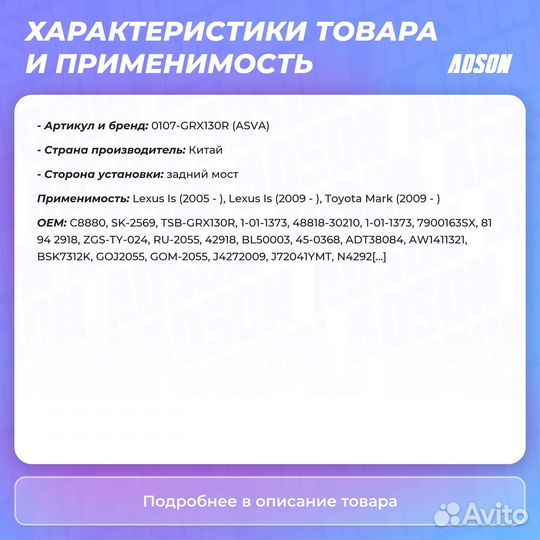 ХАРАКТЕРИСТИКИ ТОВАРА И ПРИМЕНИМОСТЬ

ADSON

- Артикул и бренд: 0107-GRX130R (ASVA)

- Страна производитель: Китай

- Сторона установки: задний мост

Применимость: Lexus Is (2005 - ), Lexus Is (2009 - ), Toyota Mark (2009 - )

OEM: C8880, SK-2569, TSB-GRX130R, 1-01-1373, 48818-30210, 1-01-1373, 7900163SX, 81 94 2918, ZGS-TY-024, RU-2055, 42918, BL50003, 45-0368, ADT38084, AW1411321, BSK7312K, GOJ2055, GOM-2055, J4272009, J72041YMT, N4292[...]

Подробнее в описание товара

Avito